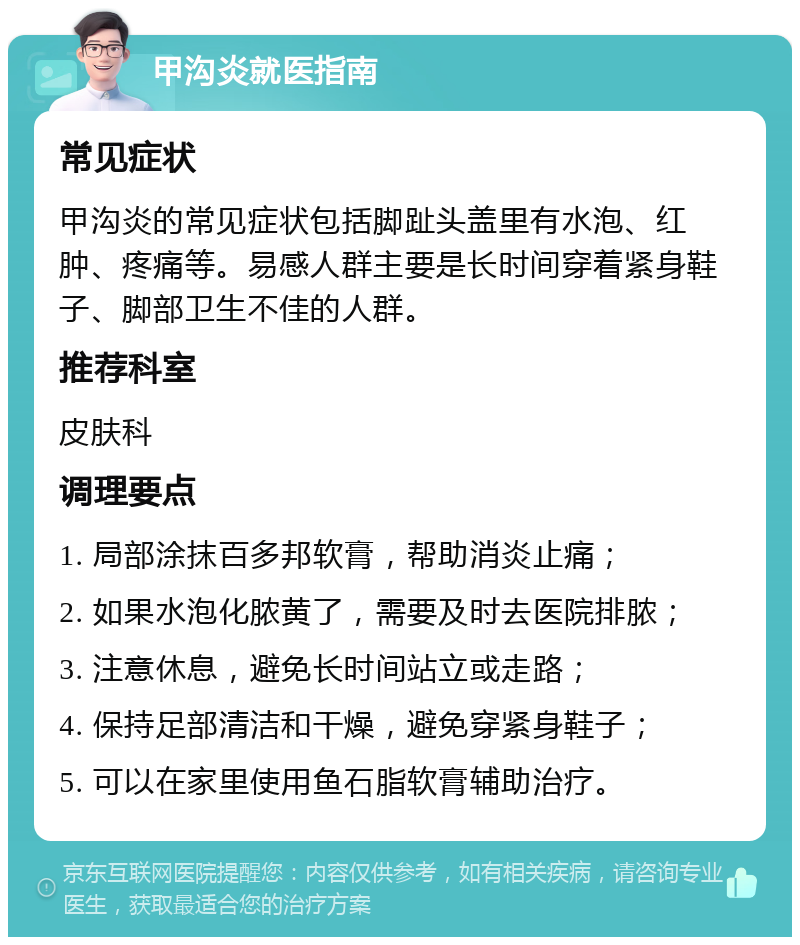 甲沟炎就医指南

常见症状

甲沟炎的常见症状包括脚趾头盖里有水泡、红肿、疼痛等。易感人群主要是长时间穿着紧身鞋子、脚部卫生不佳的人群。

推荐科室

皮肤科

调理要点

1. 局部涂抹百多邦软膏，帮助消炎止痛；

2. 如果水泡化脓黄了，需要及时去医院排脓；

3. 注意休息，避免长时间站立或走路；

4. 保持足部清洁和干燥，避免穿紧身鞋子；

5. 可以在家里使用鱼石脂软膏辅助治疗。

京东互联网医院提醒您：内容仅供参考，如有相关疾病，请咨询专业医生，获取最适合您的治疗方案